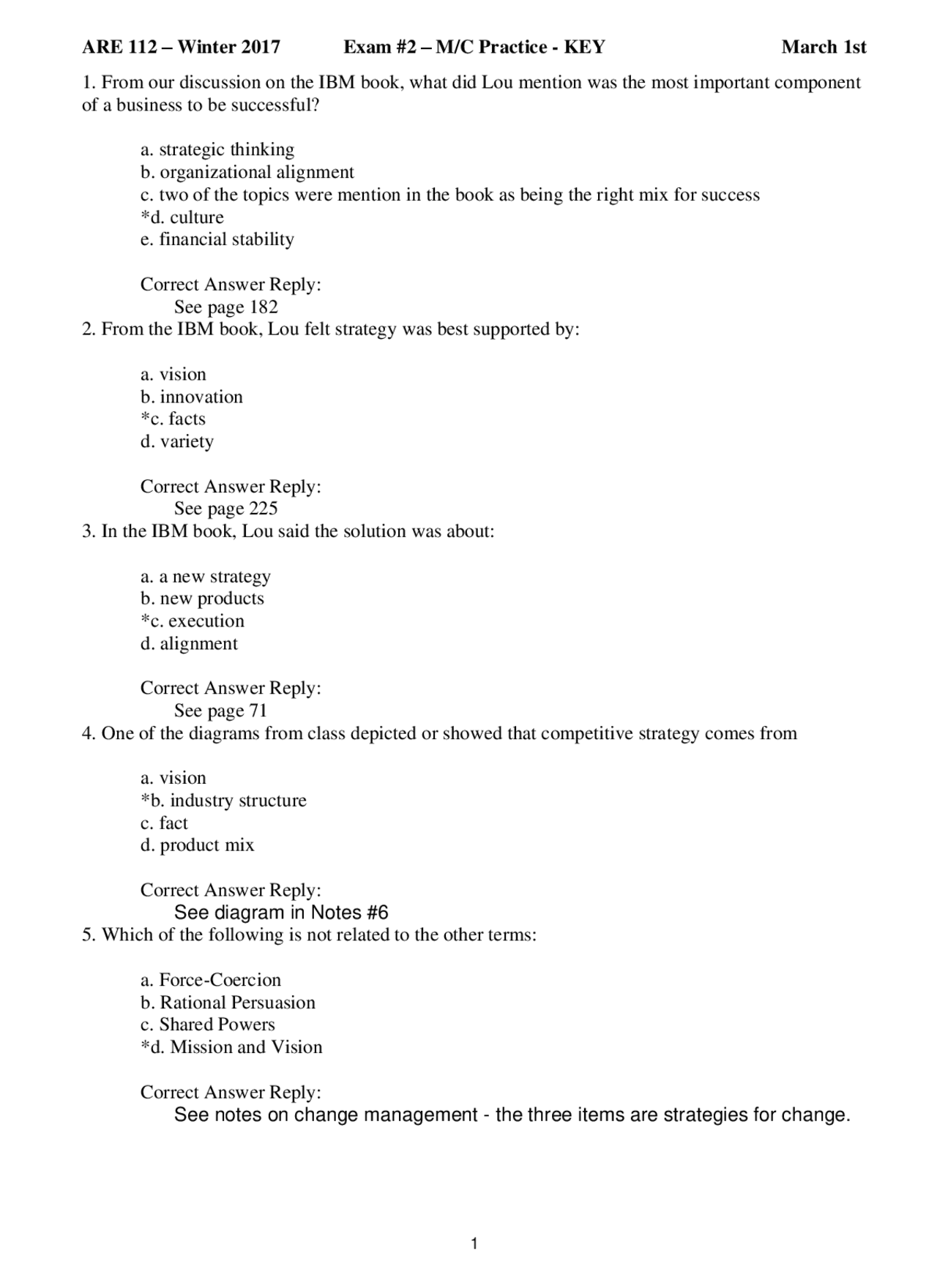 ARE 112 – Winter 2017 Exam #2 – M/C Practice - KEY March 1st

1. From our discussion on the IBM book, what did Lou mention was the most important component of a business to be successful?

a. strategic thinking
b. organizational alignment
c. two of the topics were mention in the book as being the right mix for success
*d. culture
e. financial stability

Correct Answer Reply:
See page 182

2. From the IBM book, Lou felt strategy was best supported by:

a. vision
b. innovation
*c. facts
d. variety

Correct Answer Reply:
See page 225

3. In the IBM book, Lou said the solution was about:

a. a new strategy
b. new products
*c. execution
d. alignment

Correct Answer Reply:
See page 71

4. One of the diagrams from class depicted or showed that competitive strategy comes from

a. vision
*b. industry structure
c. fact
d. product mix

Correct Answer Reply:
See diagram in Notes #6

5. Which of the following is not related to the other terms:

a. Force-Coercion
b. Rational Persuasion
c. Shared Powers
*d. Mission and Vision

Correct Answer Reply:
See notes on change management - the three items are strategies for change.

1